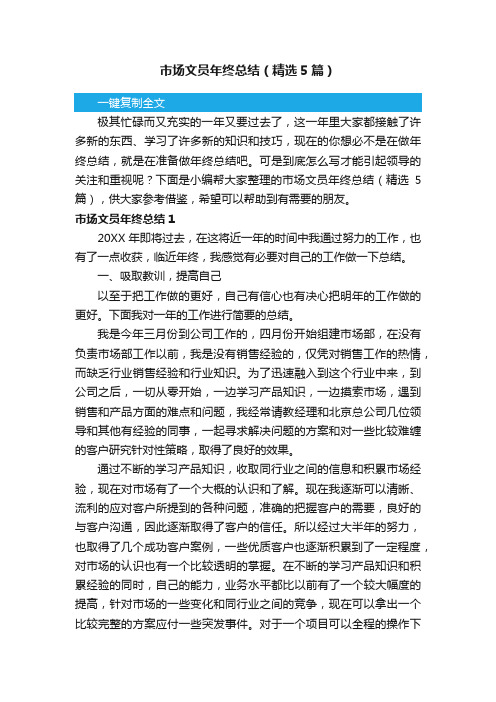 市场文员年终总结（精选5篇）

一键复制全文

极其忙碌而又充实的一年又要过去了，这一年里大家都接触了许多新的东西、学习了许多新的知识和技巧，现在的你想必不是在做年终总结，就是在准备做年终总结吧。可是到底怎么写才能引起领导的关注和重视呢？下面是小编帮大家整理的市场文员年终总结（精选5篇），供大家参考借鉴，希望可以帮助到有需要的朋友。

市场文员年终总结1

20XX年即将过去，在这将近一年的时间中我通过努力的工作，也有了一点收获，临近年终，我感觉有必要对自己的工作做一下总结。

一、吸取教训，提高自己

以至于把工作做的更好，自己有信心也有决心把明年的工作做的更好。下面我对一年的工作进行简要的总结。

我是今年三月份到公司工作的，四月份开始组建市场部，在没有负责市场部工作以前，我是没有销售经验的，仅凭对销售工作的热情，而缺乏行业销售经验和行业知识。为了迅速融入到这个行业中来，到公司之后，一切从零开始，一边学习产品知识，一边摸索市场，遇到销售和产品方面的难点和问题，我经常请教经理和北京总公司几位领导和其他有经验的同事，一起寻求解决问题的方案和对一些比较难缠的客户研究针对性策略，取得了良好的效果。

通过不断的学习产品知识，收取同行业之间的信息和积累市场经验，现在对市场有了一个大概的认识和了解。现在我逐渐可以清晰、流利的应对客户所提到的各种问题，准确的把握客户的需要，良好的与客户沟通，因此逐渐取得了客户的信任。所以经过大半年的努力，也取得了几个成功客户案例，一些优质客户也逐渐积累到了一定程度，对市场的认识也有一个比较透明的掌握。在不断的学习产品知识和积累经验的同时，自己的能力，业务水平都比以前有了一个较大幅度的提高，针对市场的一些变化和同行业之间的竞争，现在可以拿出一个比较完整的方案应付一些突发事件。对于一个项目可以全程的操作下